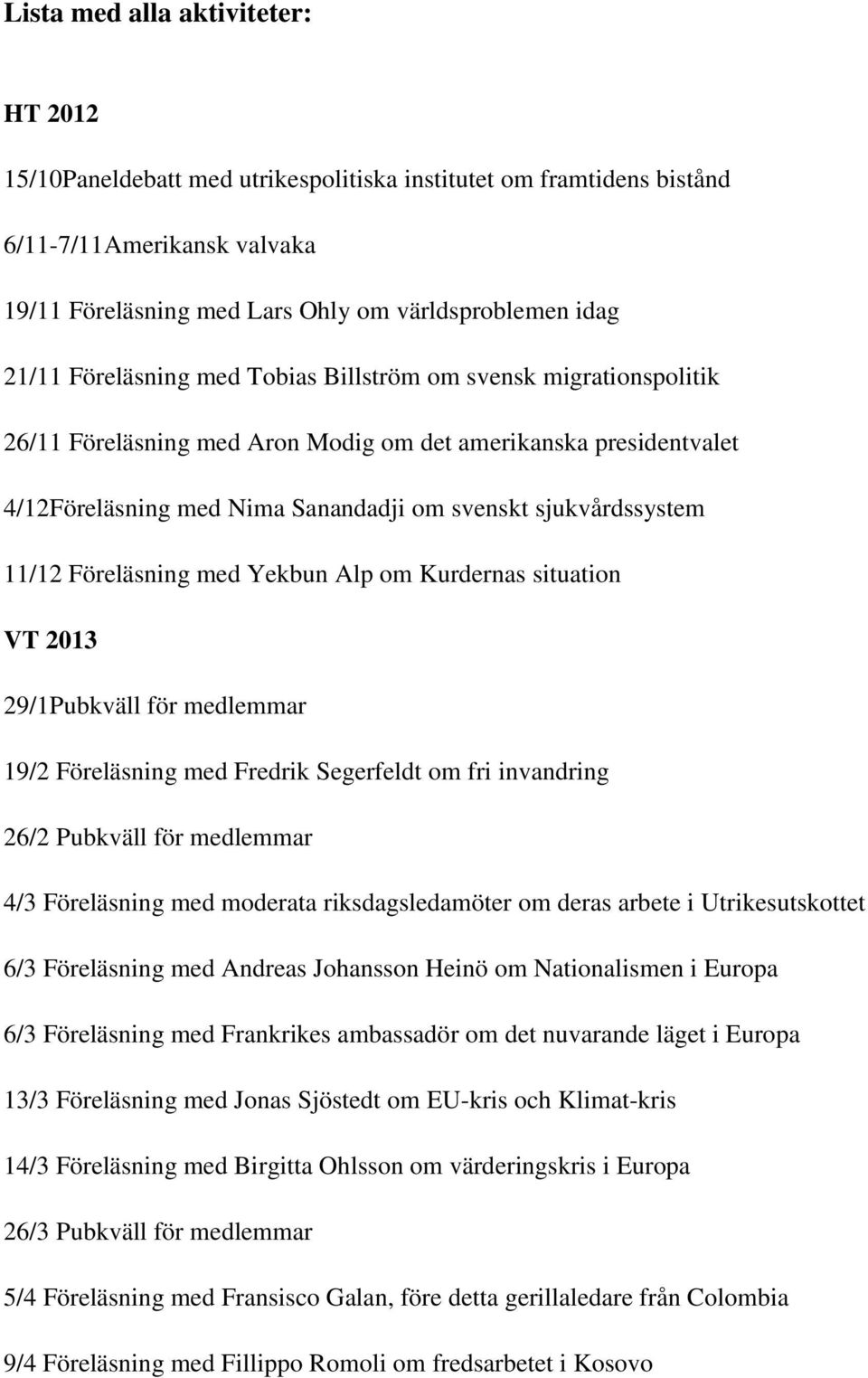 Lista med alla aktiviteter:

HT 2012

15/10Paneldebatt med utrikespolitiska institutet om framtidens bistånd

6/11-7/11Amerikansk valvaka

19/11 Föreläsning med Lars Ohly om världsproblemen idag

21/11 Föreläsning med Tobias Billström om svensk migrationspolitik

26/11 Föreläsning med Aron Modig om det amerikanska presidentvalet

4/12Föreläsning med Nima Sanandadji om svenskt sjukvårdssystem

11/12 Föreläsning med Yekbun Alp om Kurdernas situation

VT 2013

29/1Pubkväll för medlemmar

19/2 Föreläsning med Fredrik Segerfeldt om fri invandring

26/2 Pubkväll för medlemmar

4/3 Föreläsning med moderata riksdagsledamöter om deras arbete i Utrikesutskottet

6/3 Föreläsning med Andreas Johansson Heinö om Nationalismen i Europa

6/3 Föreläsning med Frankrikes ambassadör om det nuvarande läget i Europa

13/3 Föreläsning med Jonas Sjöstedt om EU-kris och Klimat-kris

14/3 Föreläsning med Birgitta Ohlsson om värderingskris i Europa

26/3 Pubkväll för medlemmar

5/4 Föreläsning med Fransisco Galan, före detta gerillaledare från Colombia

9/4 Föreläsning med Fillippo Romoli om fredsarbetet i Kosovo